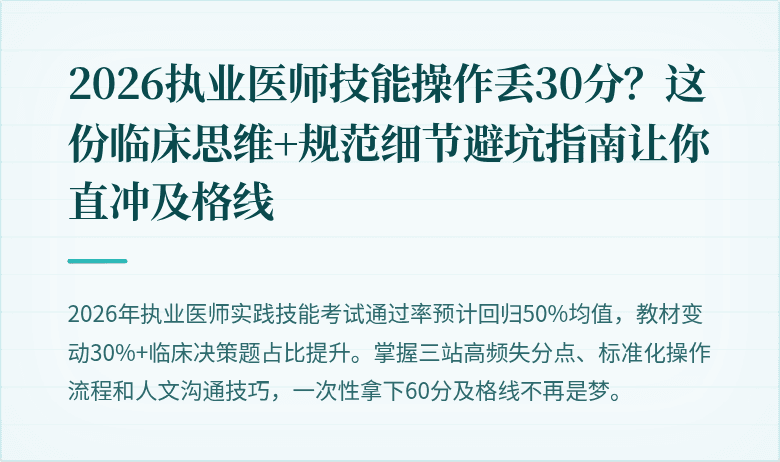 2026执业医师技能操作丢30分？这份临床思维+规范细节避坑指南让你直冲及格线

2026年执业医师实践技能考试通过率预计回归50%均值，教材变动30%+临床决策题占比提升。掌握三站高频失分点、标准化操作流程和人文沟通技巧，一次性拿下60分及格线不再是梦。